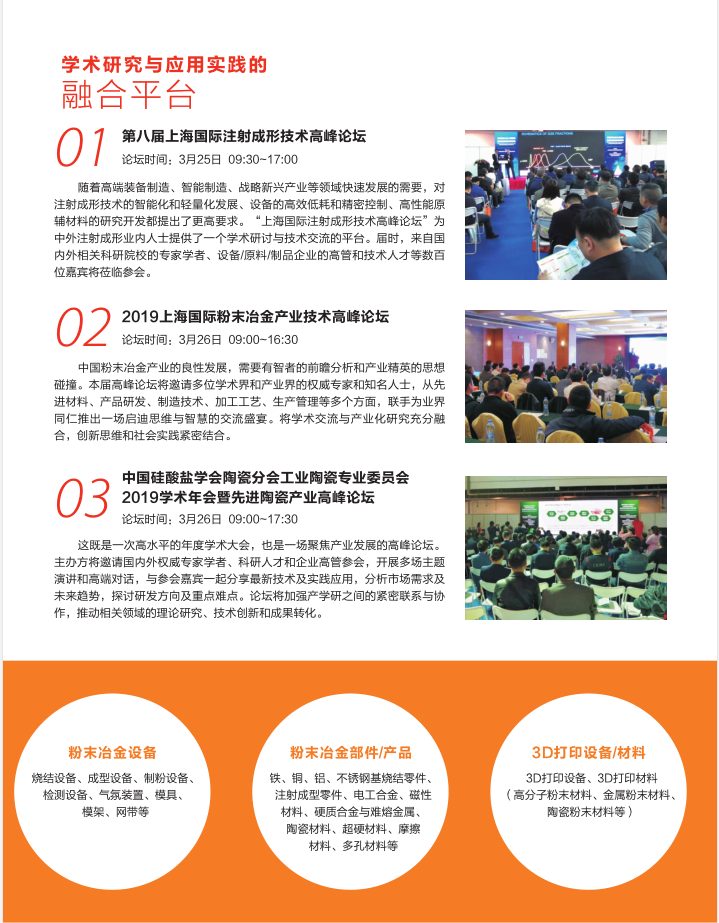 学术研究与应用实践的
融合平台

01 第八届上海国际注射成形技术高峰论坛
论坛时间：3月25日 09:30~17:00

随着高端装备制造、智能制造、战略新兴产业等领域快速发展的需要，对注射成形技术的智能化和轻量化发展、设备的高效低耗和精密控制、高性能原辅材料的研究开发都提出了更高要求。“上海国际注射成形技术高峰论坛”为中外注射成形业内人士提供了一个学术研讨与技术交流的平台。届时，来自国内外相关科研院校的专家学者、设备/原料/制品企业的高管和技术人才等数百位嘉宾将莅临参会。

02 2019上海国际粉末冶金产业技术高峰论坛
论坛时间：3月26日 09:00~16:30

中国粉末冶金产业的良性发展，需要有智者的前瞻分析和产业精英的思想碰撞。本届高峰论坛将邀请多位学术界和产业界的权威专家和知名人士，从先进材料、产品研发、制造技术、加工工艺、生产管理等多个方面，联手为业界同仁推出一场启迪思维与智慧的交流盛宴。将学术交流与产业化研究充分融合，创新思维和社会实践紧密结合。

03 中国硅酸盐学会陶瓷分会工业陶瓷专业委员会 2019学术年会暨先进陶瓷产业高峰论坛
论坛时间：3月26日 09:00~17:30

这既是一次高水平的年度学术大会，也是一场聚焦产业发展的高峰论坛。主办方将邀请国内外权威专家学者、科研人才和企业高管参会，开展多场主题演讲和高端对话，与参会嘉宾一起分享最新技术及实践应用，分析市场需求及未来趋势，探讨研发方向及重点难点。论坛将加强产学研之间的紧密联系与协作，推动相关领域的理论研究、技术创新和成果转化。

粉末冶金设备
烧结设备、成型设备、制粉设备、检测设备、气氛装置、模具、模架、网带等

粉末冶金部件/产品
铁、铜、铝、不锈钢基烧结零件、注射成型零件、电工合金、磁性材料、硬质合金与难熔金属、陶瓷材料、超硬材料、摩擦材料、多孔材料等

3D打印设备/材料
3D打印设备、3D打印材料（高分子粉末材料、金属粉末材料、陶瓷粉末材料等）